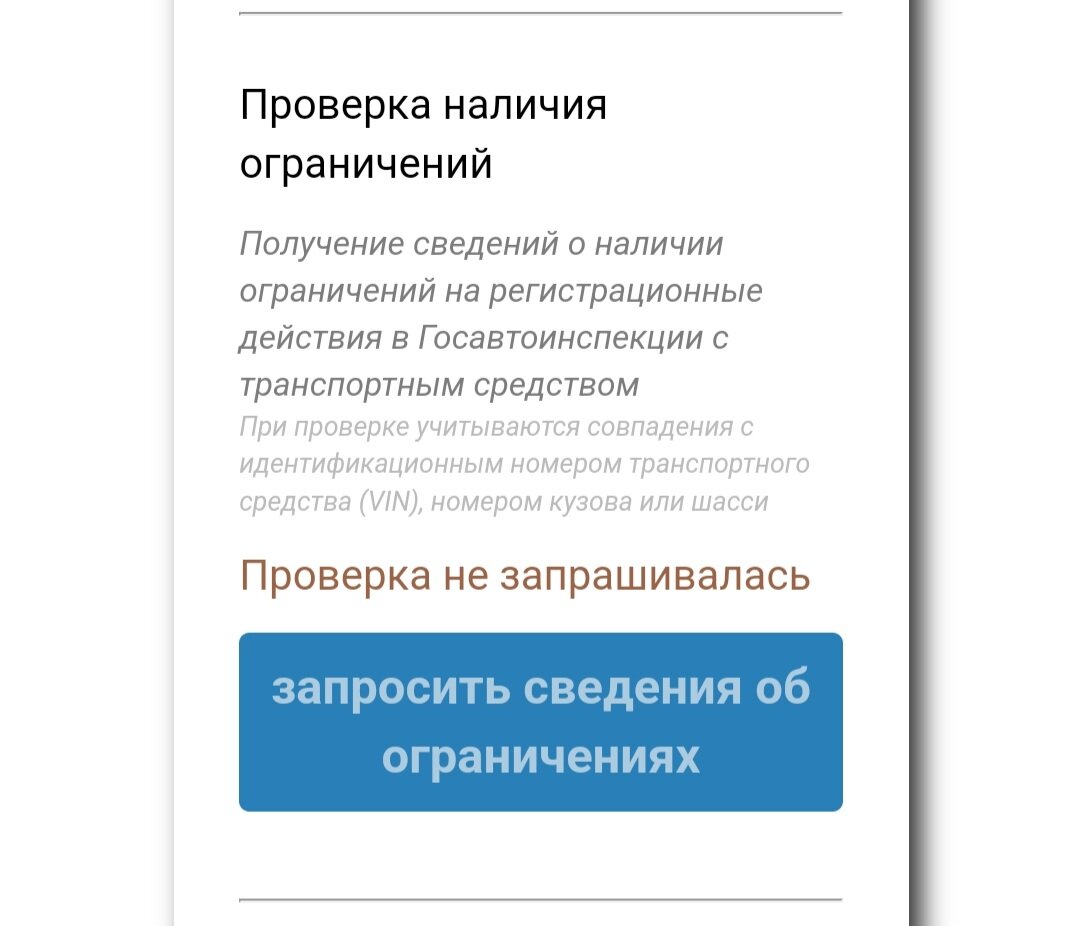 Проверка наличия ограничений

Получение сведений о наличии ограничений на регистрационные действия в Госавтоинспекции с транспортным средством

При проверке учитываются совпадения с идентификационным номером транспортного средства (VIN), номером кузова или шасси

Проверка не запрашивалась

запросить сведения об ограничениях